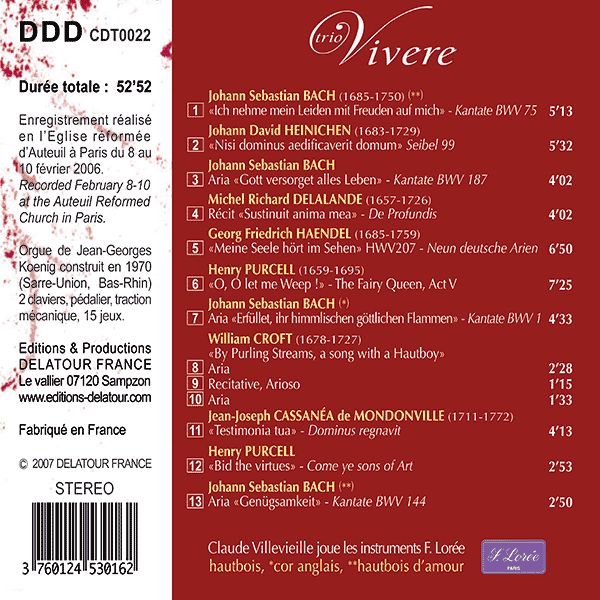 DDD CDT0022

Durée totale : 52'52

Enregistrement réalisé en l'Eglise réformée d'Auteuil à Paris du 8 au 10 février 2006.
Recorded February 8-10 at the Auteuil Reformed Church in Paris.

Orgue de Jean-Georges Koenig construit en 1970 (Sarre-Union, Bas-Rhin) 2 claviers, pédalier, traction mécanique, 15 jeux.

Editions & Productions
DELATOUR FRANCE
Le vallier 07120 Sampzon
www.editions-delatour.com

Fabriqué en France

© 2007 DELATOUR FRANCE

STEREO

3 760124 530162

trio Vivere

Johann Sebastian BACH (1685-1750) (**)
1 «Ich nehme mein Leiden mit Freuden auf mich» - Kantate BWV 75 5'13

Johann David HEINICHEN (1683-1729)
2 «Nisi dominus aedificaverit domum» Seibel 99 5'32

Johann Sebastian BACH
3 Aria «Gott versorget alles Leben» - Kantate BWV 187 4'02

Michel Richard DELALANDE (1657-1726)
4 Récit «Sustinuit anima mea» - De Profundis 4'02

Georg Friedrich HAENDEL (1685-1759)
5 «Meine Seele hört im Sehen» HWV207 - Neun deutsche Arien 6'50

Henry PURCELL (1659-1695)
6 «O, O let me Weep !» - The Fairy Queen, Act V 7'25

Johann Sebastian BACH (*)
7 Aria «Erfüllet, ihr himmlischen göttlichen Flammen» - Kantate BWV 1 4'33

William CROFT (1678-1727)
«By Purling Streams, a song with a Hautboy»
8 Aria 2'28
9 Recitative, Arioso 1'15
10 Aria 1'33

Jean-Joseph CASSANÉA de MONDONVILLE (1711-1772)
11 «Testimonia tua» - Dominus regnavit 4'13

Henry PURCELL
12 «Bid the virtues» - Come ye sons of Art 2'53

Johann Sebastian BACH (**)
13 Aria «Genügsamkeit» - Kantate BWV 144 2'50

Claude Villevieille joue les instruments F. Lorée
hautbois, *cor anglais, **hautbois d'amour

F. Lorée
PARIS